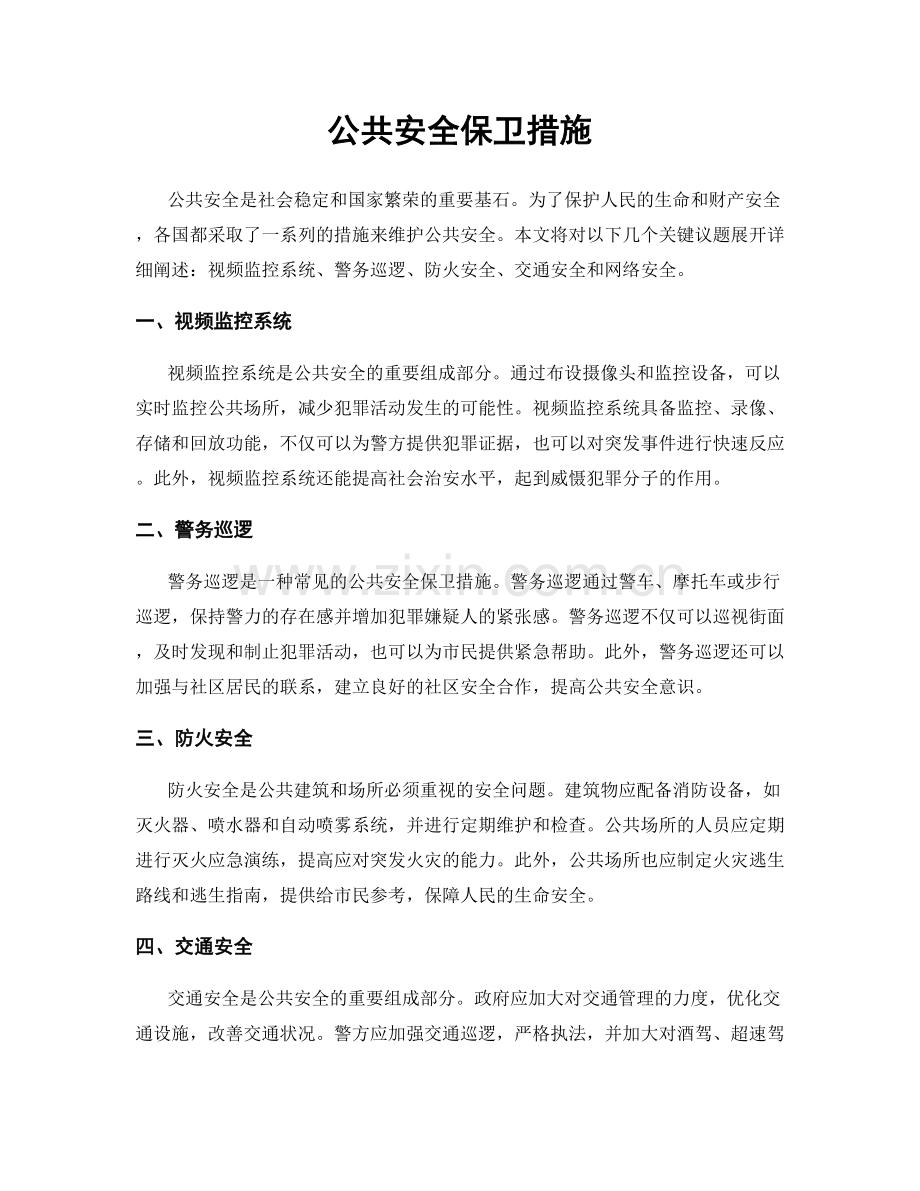 公共安全保卫措施

公共安全是社会稳定和国家繁荣的重要基石。为了保护人民的生命和财产安全，各国都采取了一系列的措施来维护公共安全。本文将对以下几个关键议题展开详细阐述：视频监控系统、警务巡逻、防火安全、交通安全和网络安全。

一、视频监控系统

视频监控系统是公共安全的重要组成部分。通过布设摄像头和监控设备，可以实时监控公共场所，减少犯罪活动发生的可能性。视频监控系统具备监控、录像、存储和回放功能，不仅可以为警方提供犯罪证据，也可以对突发事件进行快速反应。此外，视频监控系统还能提高社会治安水平，起到威慑犯罪分子的作用。

二、警务巡逻

警务巡逻是一种常见的公共安全保卫措施。警务巡逻通过警车、摩托车或步行巡逻，保持警力的存在感并增加犯罪嫌疑人的紧张感。警务巡逻不仅可以巡视街面，及时发现和制止犯罪活动，也可以为市民提供紧急帮助。此外，警务巡逻还可以加强与社区居民的联系，建立良好的社区安全合作，提高公共安全意识。

三、防火安全

防火安全是公共建筑和场所必须重视的安全问题。建筑物应配备消防设备，如灭火器、喷水器和自动喷雾系统，并进行定期维护和检查。公共场所的人员应定期进行灭火应急演练，提高应对突发火灾的能力。此外，公共场所也应制定火灾逃生路线和逃生指南，提供给市民参考，保障人民的生命安全。

四、交通安全

交通安全是公共安全的重要组成部分。政府应加大对交通管理的力度，优化交通设施，改善交通状况。警方应加强交通巡逻，严格执法，并加大对酒驾、超速驾

www.zixin.com.cn